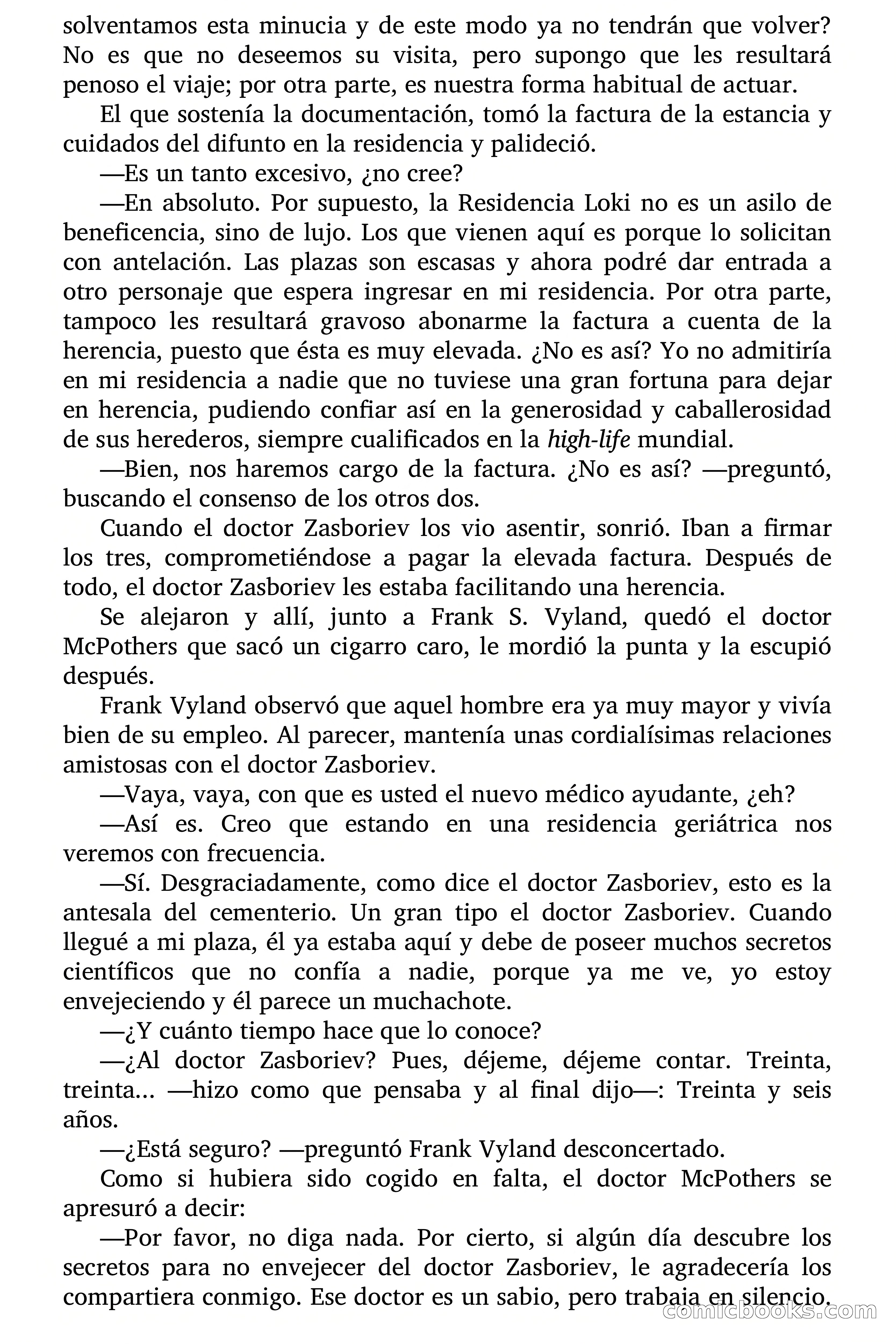 solventamos esta minucia y de este modo ya no tendrán que volver? No es que no deseemos su visita, pero supongo que les resultará penoso el viaje; por otra parte, es nuestra forma habitual de actuar.

El que sostenía la documentación, tomó la factura de la estancia y cuidados del difunto en la residencia y palideció.

—Es un tanto excesivo, ¿no cree?

—En absoluto. Por supuesto, la Residencia Loki no es un asilo de beneficencia, sino de lujo. Los que vienen aquí es porque lo solicitan con antelación. Las plazas son escasas y ahora podré dar entrada a otro personaje que espera ingresar en mi residencia. Por otra parte, tampoco les resultará gravoso abonarme la factura a cuenta de la herencia, puesto que ésta es muy elevada. ¿No es así? Yo no admitiría en mi residencia a nadie que no tuviese una gran fortuna para dejar en herencia, pudiendo confiar así en la generosidad y caballerosidad de sus herederos, siempre cualificados en la high-life mundial.

—Bien, nos haremos cargo de la factura. ¿No es así? —preguntó, buscando el consenso de los otros dos.

Cuando el doctor Zasboriev los vio asentir, sonrió. Iban a firmar los tres, comprometiéndose a pagar la elevada factura. Después de todo, el doctor Zasboriev les estaba facilitando una herencia.

Se alejaron y allí, junto a Frank S. Vyland, quedó el doctor McPothers que sacó un cigarro caro, le mordió la punta y la escupió después.

Frank Vyland observó que aquel hombre era ya muy mayor y vivía bien de su empleo. Al parecer, mantenía unas cordialísimas relaciones amistosas con el doctor Zasboriev.

—Vaya, vaya, con que es usted el nuevo médico ayudante, ¿eh?

—Así es. Creo que estando en una residencia geriátrica nos veremos con frecuencia.

—Sí. Desgraciadamente, como dice el doctor Zasboriev, esto es la antesala del cementerio. Un gran tipo el doctor Zasboriev. Cuando llegué a mi plaza, él ya estaba aquí y debe de poseer muchos secretos científicos que no confía a nadie, porque ya me ve, yo estoy envejeciendo y él parece un muchachote.

—¿Y cuánto tiempo hace que lo conoce?

—¿Al doctor Zasboriev? Pues, déjeme, déjeme contar. Treinta, treinta... —hizo como que pensaba y al final dijo—: Treinta y seis años.

—¿Está seguro? —preguntó Frank Vyland desconcertado.

Como si hubiera sido cogido en falta, el doctor McPothers se apresuró a decir:

—Por favor, no diga nada. Por cierto, si algún día descubre los secretos para no envejecer del doctor Zasboriev, le agradecería los compartiera conmigo. Ese doctor es un sabio, pero trabaja en silencio.

comicbooks.com